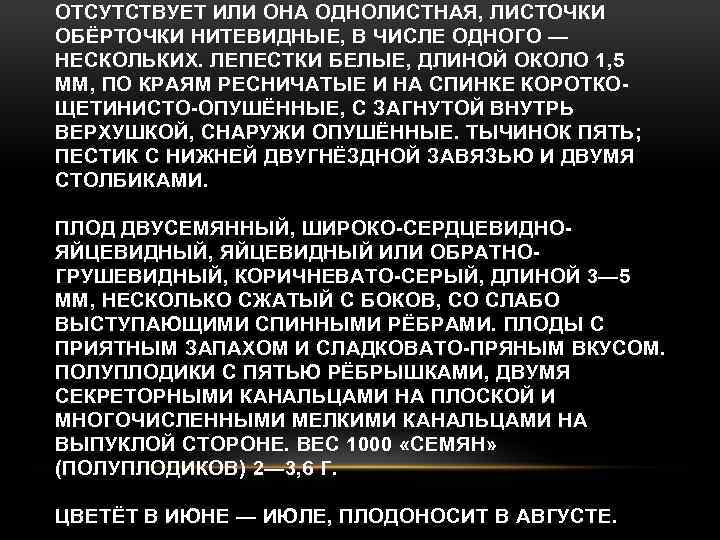 ОТСУТСТВУЕТ ИЛИ ОНА ОДНОЛИСТНАЯ, ЛИСТОЧКИ ОБЁРТОЧКИ НИТЕВИДНЫЕ, В ЧИСЛЕ ОДНОГО — НЕСКОЛЬКИХ. ЛЕПЕСТКИ БЕЛЫЕ, ДЛИНОЙ ОКОЛО 1,5 ММ, ПО КРАЯМ РЕСНИЧАТЫЕ И НА СПИНКЕ КОРОТКО-ЩЕТИНИСТО-ОПУШЁННЫЕ, С ЗАГНУТОЙ ВНУТРЬ ВЕРХУШКОЙ, СНАРУЖИ ОПУШЁННЫЕ. ТЫЧИНОК ПЯТЬ; ПЕСТИК С НИЖНЕЙ ДВУГНЁЗДНОЙ ЗАВЯЗЬЮ И ДВУМЯ СТОЛБИКАМИ.

ПЛОД ДВУСЕМЯННЫЙ, ШИРОКО-СЕРДЦЕВИДНО-ЯЙЦЕВИДНЫЙ, ЯЙЦЕВИДНЫЙ ИЛИ ОБРАТНО-ГРУШЕВИДНЫЙ, КОРИЧНЕВАТО-СЕРЫЙ, ДЛИНОЙ 3—5 ММ, НЕСКОЛЬКО СЖАТЫЙ С БОКОВ, СО СЛАБО ВЫСТУПАЮЩИМИ СПИННЫМИ РЁБРАМИ. ПЛОДЫ С ПРИЯТНЫМ ЗАПАХОМ И СЛАДКОВАТО-ПРЯНЫМ ВКУСОМ. ПОЛУПЛОДИКИ С ПЯТЬЮ РЁБРЫШКАМИ, ДВУМЯ СЕКРЕТОРНЫМИ КАНАЛЬЦАМИ НА ПЛОСКОЙ И МНОГОЧИСЛЕННЫМИ МЕЛКИМИ КАНАЛЬЦАМИ НА ВЫПУКЛОЙ СТОРОНЕ. ВЕС 1000 «СЕМЯН» (ПОЛУПЛОДИКОВ) 2—3,6 Г.

ЦВЕТЁТ В ИЮНЕ — ИЮЛЕ, ПЛОДОНОСИТ В АВГУСТЕ.